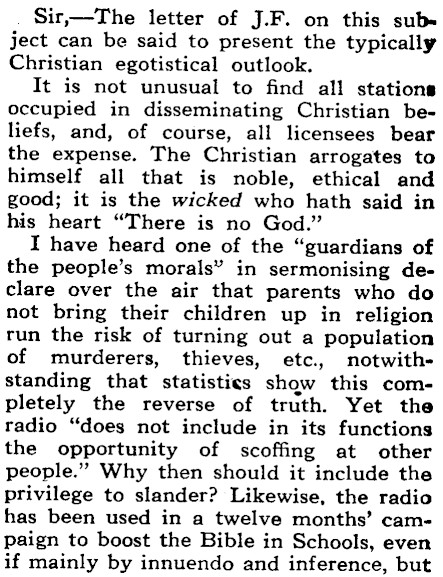 Sir,—The letter of J.F. on this subject can be said to present the typically Christian egotistical outlook.

It is not unusual to find all stations occupied in disseminating Christian beliefs, and, of course, all licensees bear the expense. The Christian arrogates to himself all that is noble, ethical and good; it is the wicked who hath said in his heart "There is no God."

I have heard one of the "guardians of the people's morals" in sermonising declare over the air that parents who do not bring their children up in religion run the risk of turning out a population of murderers, thieves, etc., notwithstanding that statistics show this completely the reverse of truth. Yet the radio "does not include in its functions the opportunity of scoffing at other people." Why then should it include the privilege to slander? Likewise, the radio has been used in a twelve months' campaign to boost the Bible in Schools, even if mainly by innuendo and inference, but